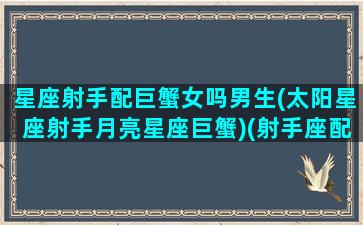 星座射手配巨蟹女吗男生(太阳星座射手月亮星座巨蟹)(射手座配